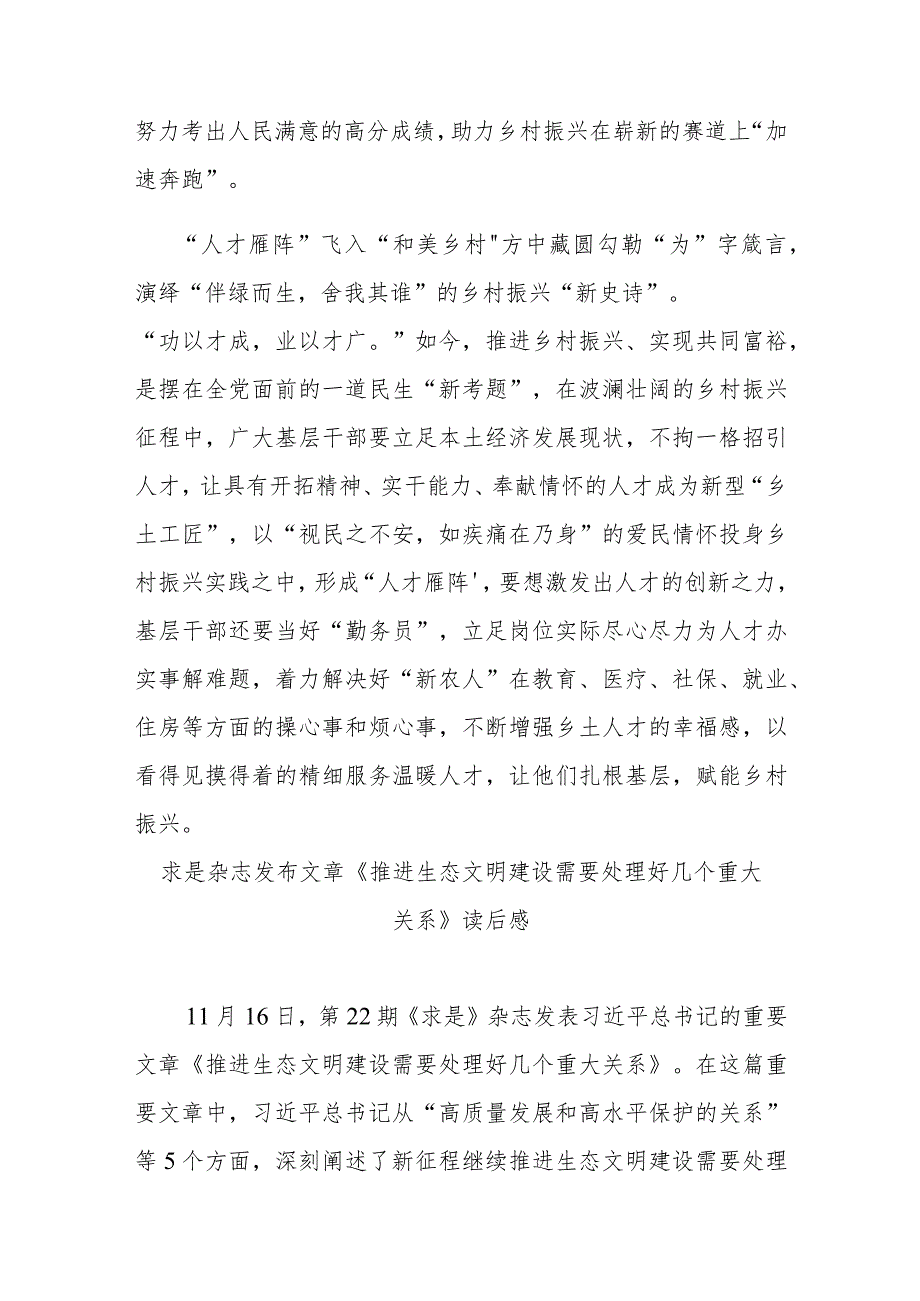 努力考出人民满意的高分成绩，助力乡村振兴在崭新的赛道上“加速奔跑”。

“人才雁阵”飞入“和美乡村"方中藏圆勾勒“为”字箴言，演绎“伴绿而生，舍我其谁”的乡村振兴“新史诗”。

“功以才成，业以才广。”如今，推进乡村振兴、实现共同富裕，是摆在全党面前的一道民生“新考题”，在波澜壮阔的乡村振兴征程中，广大基层干部要立足本土经济发展现状，不拘一格招引人才，让具有开拓精神、实干能力、奉献情怀的人才成为新型“乡土工匠”，以“视民之不安，如疾痛在乃身”的爱民情怀投身乡村振兴实践之中，形成“人才雁阵'，要想激发出人才的创新之力，基层干部还要当好“勤务员”，立足岗位实际尽心尽力为人才办实事解难题，着力解决好“新农人”在教育、医疗、社保、就业、住房等方面的操心事和烦心事，不断增强乡土人才的幸福感，以看得见摸得着的精细服务温暖人才，让他们扎根基层，赋能乡村振兴。

求是杂志发布文章《推进生态文明建设需要处理好几个重大关系》读后感

11月16日，第22期《求是》杂志发表习近平总书记的重要文章《推进生态文明建设需要处理好几个重大关系》。在这篇重要文章中，习近平总书记从“高质量发展和高水平保护的关系”等5个方面，深刻阐述了新征程继续推进生态文明建设需要处理